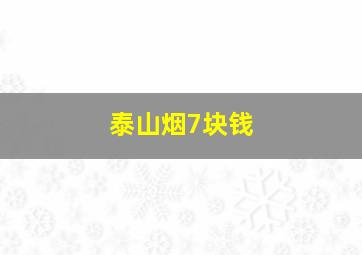 泰山烟7块钱